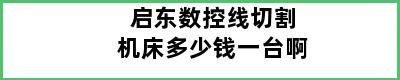 启东数控线切割
机床多少钱一台啊